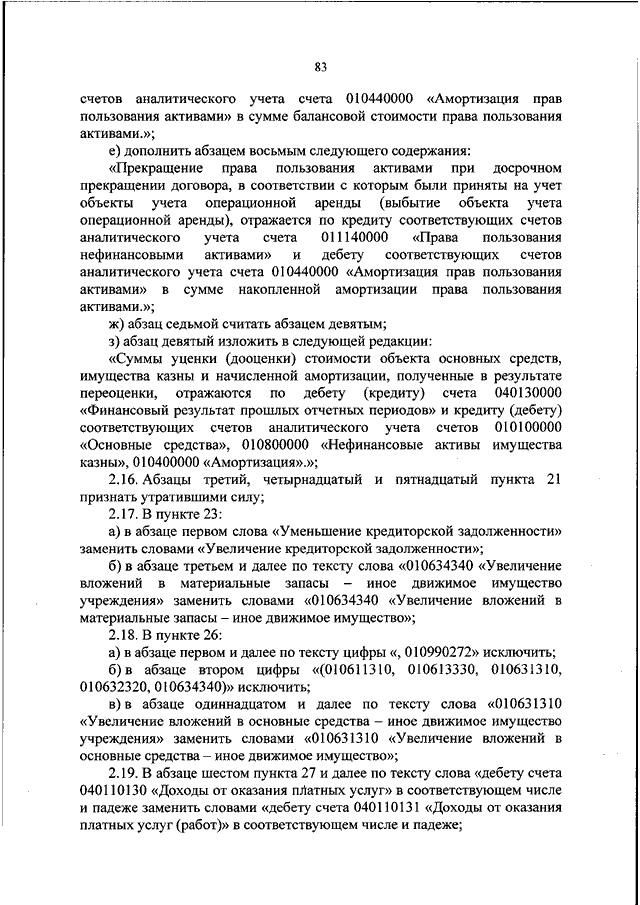 83

счетов аналитического учета счета 010440000 «Амортизация прав пользования активами» в сумме балансовой стоимости права пользования активами.»;

е) дополнить абзацем восьмым следующего содержания:

«Прекращение права пользования активами при досрочном прекращении договора, в соответствии с которым были приняты на учет объекты учета операционной аренды (выбытие объекта учета операционной аренды), отражается по кредиту соответствующих счетов аналитического учета счета 011140000 «Права пользования нефинансовыми активами» и дебету соответствующих счетов аналитического учета счета 010440000 «Амортизация прав пользования активами» в сумме накопленной амортизации права пользования активами.»;

ж) абзац седьмой считать абзацем девятым;

з) абзац девятый изложить в следующей редакции:

«Суммы уценки (дооценки) стоимости объекта основных средств, имущества казны и начисленной амортизации, полученные в результате переоценки, отражаются по дебету (кредиту) счета 040130000 «Финансовый результат прошлых отчетных периодов» и кредиту (дебету) соответствующих счетов аналитического учета счетов 010100000 «Основные средства», 010800000 «Нефинансовые активы имущества казны», 010400000 «Амортизация».»;

2.16. Абзацы третий, четырнадцатый и пятнадцатый пункта 21 признать утратившими силу;

2.17. В пункте 23:

а) в абзаце первом слова «Уменьшение кредиторской задолженности» заменить словами «Увеличение кредиторской задолженности»;

б) в абзаце третьем и далее по тексту слова «010634340 «Увеличение вложений в материальные запасы – иное движимое имущество учреждения» заменить словами «010634340 «Увеличение вложений в материальные запасы – иное движимое имущество»;

2.18. В пункте 26:

а) в абзаце первом и далее по тексту цифры «, 010990272» исключить;

б) в абзаце втором цифры «(010611310, 010613330, 010631310, 010632320, 010634340)» исключить;

в) в абзаце одиннадцатом и далее по тексту слова «010631310 «Увеличение вложений в основные средства – иное движимое имущество учреждения» заменить словами «010631310 «Увеличение вложений в основные средства – иное движимое имущество»;

2.19. В абзаце шестом пункта 27 и далее по тексту слова «дебету счета 040110130 «Доходы от оказания платных услуг» в соответствующем числе и падеже заменить словами «дебету счета 040110131 «Доходы от оказания платных услуг (работ)» в соответствующем числе и падеже;